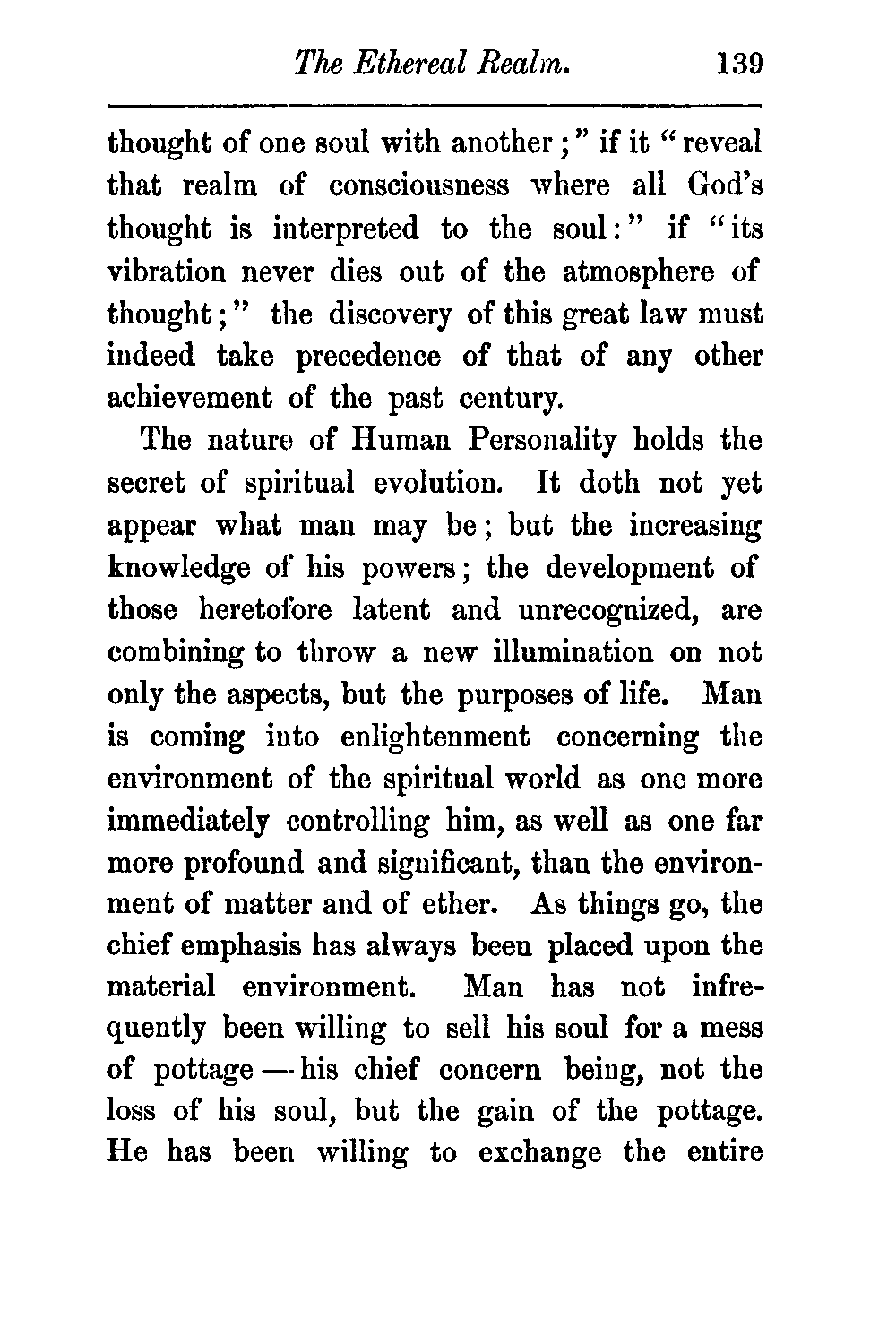 The Ethereal Realm. 139

thought of one soul with another;" if it "reveal that realm of consciousness where all God's thought is interpreted to the soul:" if "its vibration never dies out of the atmosphere of thought;" the discovery of this great law must indeed take precedence of that of any other achievement of the past century.

The nature of Human Personality holds the secret of spiritual evolution. It doth not yet appear what man may be; but the increasing knowledge of his powers; the development of those heretofore latent and unrecognized, are combining to throw a new illumination on not only the aspects, but the purposes of life. Man is coming into enlightenment concerning the environment of the spiritual world as one more immediately controlling him, as well as one far more profound and significant, than the environment of matter and of ether. As things go, the chief emphasis has always been placed upon the material environment. Man has not infrequently been willing to sell his soul for a mess of pottage — his chief concern being, not the loss of his soul, but the gain of the pottage. He has been willing to exchange the entire